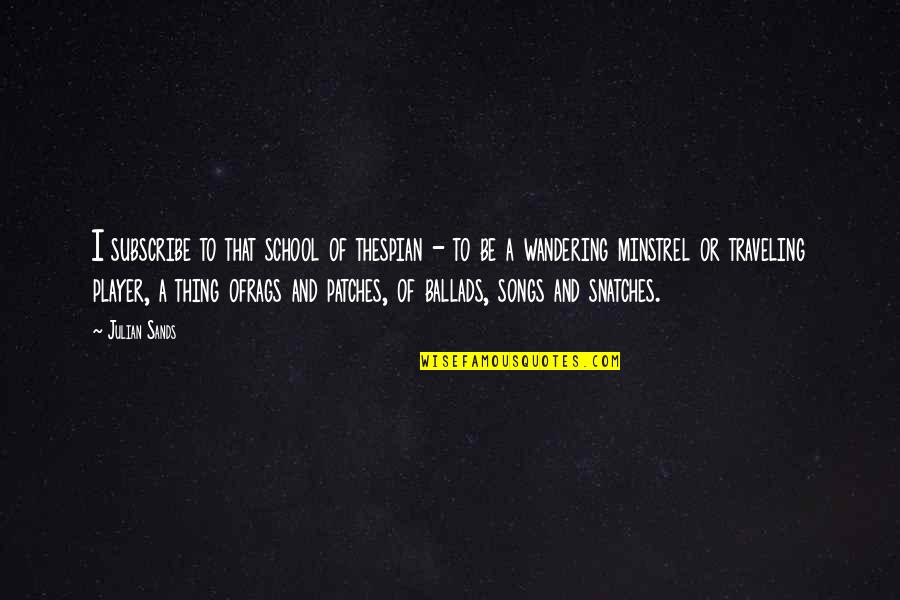 I subscribe to that school of thespian - to be a wandering minstrel or traveling player, a thing ofrags and patches, of ballads, songs and snatches.

~ Julian Sands

WISEFAMOUSQUOTES.COM